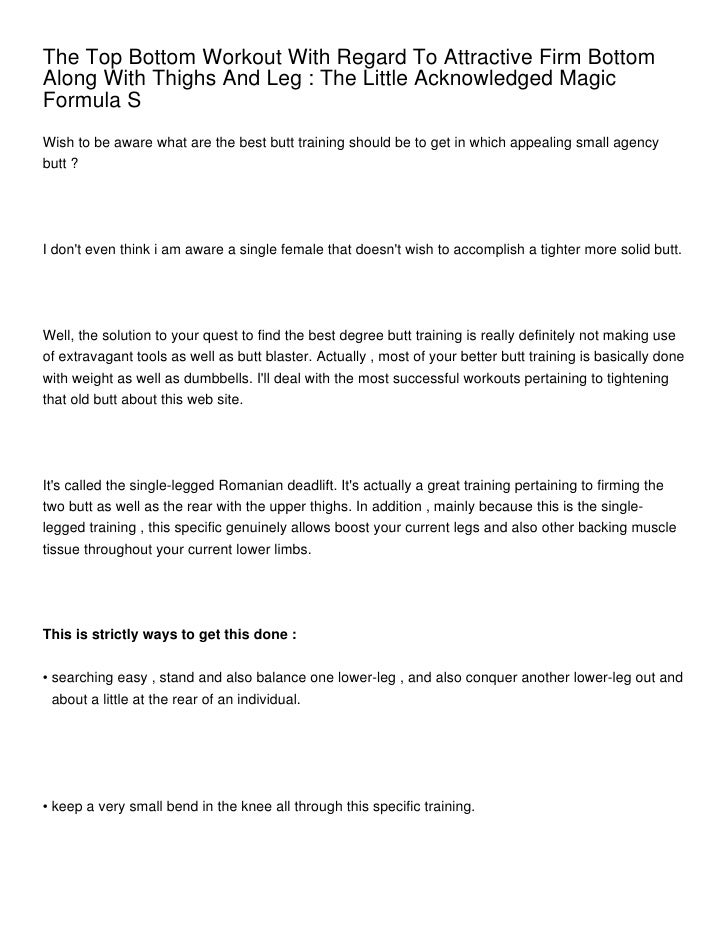 The Top Bottom Workout With Regard To Attractive Firm Bottom Along With Thighs And Leg : The Little Acknowledged Magic Formula S

Wish to be aware what are the best butt training should be to get in which appealing small agency butt ?

I don't even think i am aware a single female that doesn't wish to accomplish a tighter more solid butt.

Well, the solution to your quest to find the best degree butt training is really definitely not making use of extravagant tools as well as butt blaster. Actually , most of your better butt training is basically done with weight as well as dumbbells. I'll deal with the most successful workouts pertaining to tightening that old butt about this web site.

It's called the single-legged Romanian deadlift. It's actually a great training pertaining to firming the two butt as well as the rear with the upper thighs. In addition , mainly because this is the single-legged training , this specific genuinely allows boost your current legs and also other backing muscle tissue throughout your current lower limbs.

This is strictly ways to get this done :

• searching easy , stand and also balance one lower-leg , and also conquer another lower-leg out and about a little at the rear of an individual.

• keep a very small bend in the knee all through this specific training.